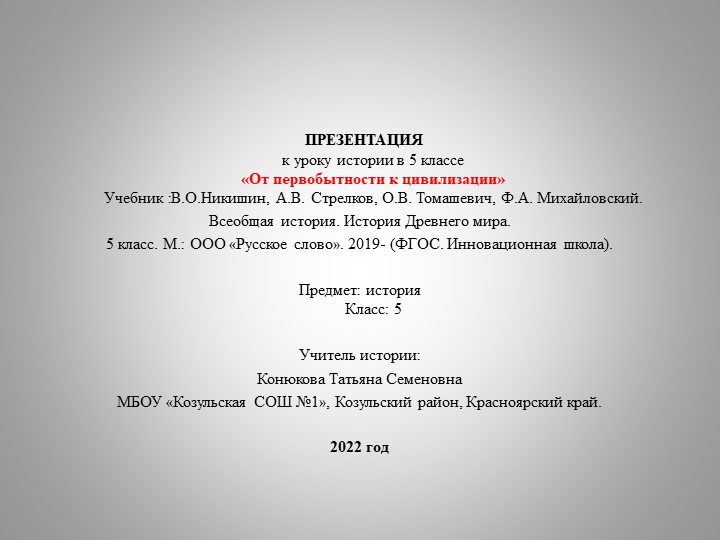 ПРЕЗЕНТАЦИЯ
к уроку истории в 5 классе
«От первобытности к цивилизации»
Учебник :В.О.Никишин, А.В. Стрелков, О.В. Томашевич, Ф.А. Михайловский.
Всеобщая история. История Древнего мира.
5 класс. М.: ООО «Русское слово». 2019- (ФГОС. Инновационная школа).

Предмет: история
Класс: 5

Учитель истории:
Конюкова Татьяна Семеновна
МБОУ «Козульская СОШ №1», Козульский район, Красноярский край.

2022 год